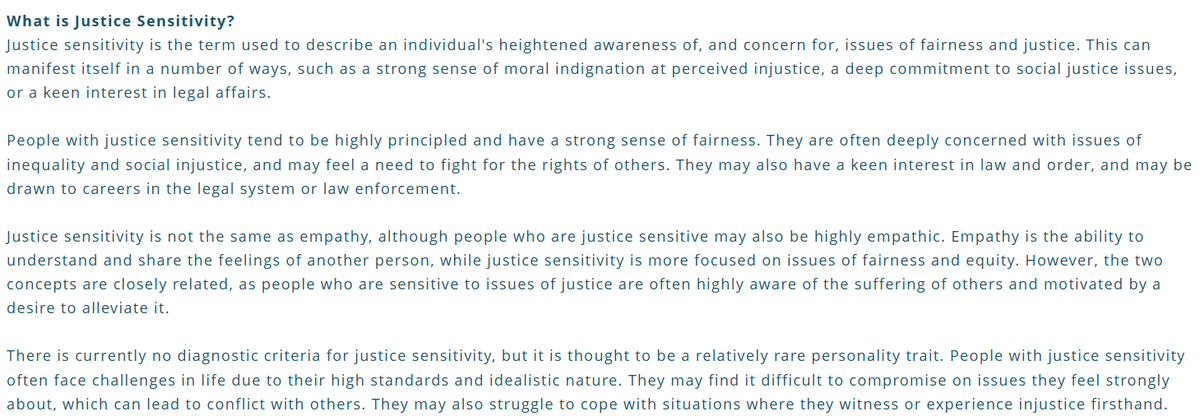 What is Justice Sensitivity?
Justice sensitivity is the term used to describe an individual's heightened awareness of, and concern for, issues of fairness and justice. This can manifest itself in a number of ways, such as a strong sense of moral indignation at perceived injustice, a deep commitment to social justice issues, or a keen interest in legal affairs.

People with justice sensitivity tend to be highly principled and have a strong sense of fairness. They are often deeply concerned with issues of inequality and social injustice, and may feel a need to fight for the rights of others. They may also have a keen interest in law and order, and may be drawn to careers in the legal system or law enforcement.

Justice sensitivity is not the same as empathy, although people who are justice sensitive may also be highly empathic. Empathy is the ability to understand and share the feelings of another person, while justice sensitivity is more focused on issues of fairness and equity. However, the two concepts are closely related, as people who are sensitive to issues of justice are often highly aware of the suffering of others and motivated by a desire to alleviate it.

There is currently no diagnostic criteria for justice sensitivity, but it is thought to be a relatively rare personality trait. People with justice sensitivity often face challenges in life due to their high standards and idealistic nature. They may find it difficult to compromise on issues they feel strongly about, which can lead to conflict with others. They may also struggle to cope with situations where they witness or experience injustice firsthand.